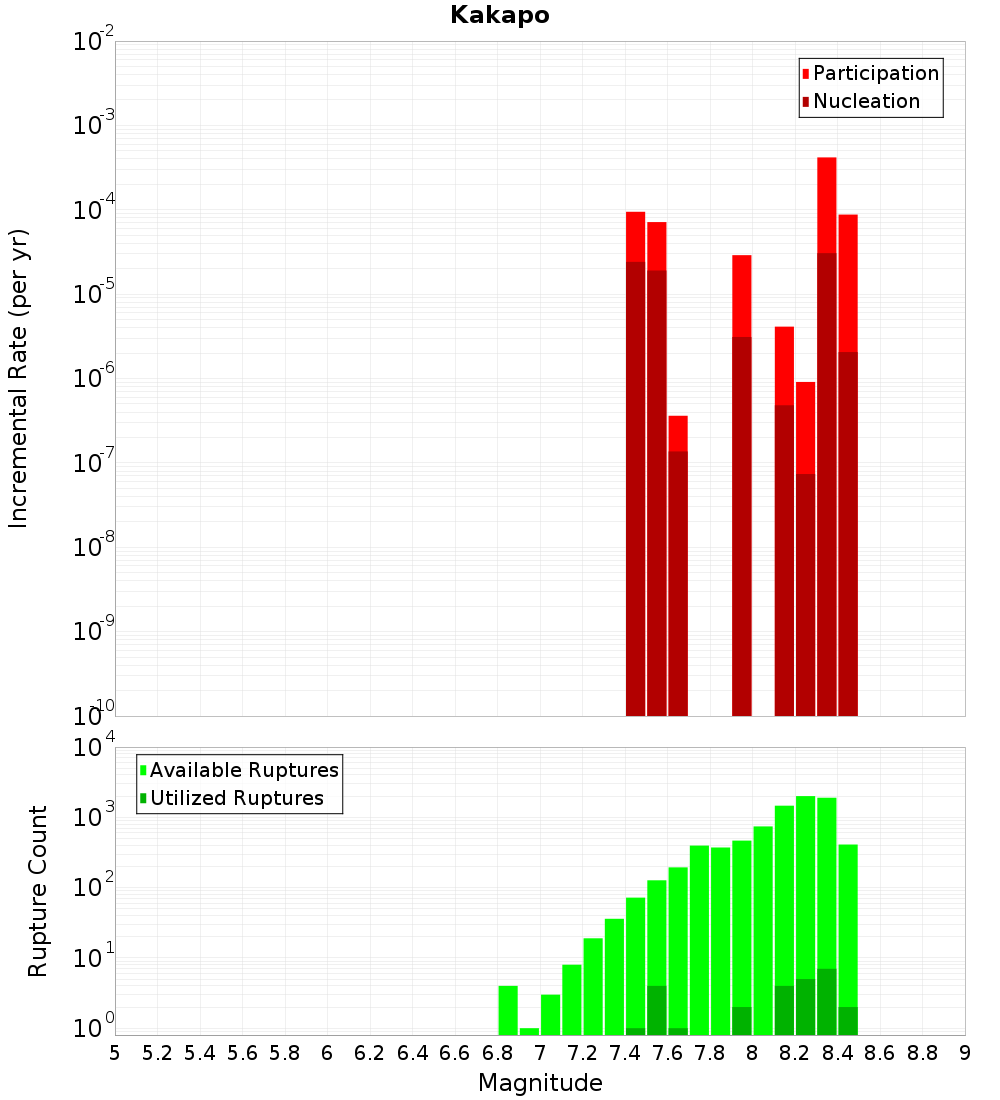 Kakapo

Participation
Nucleation

Incremental Rate (per yr)

$10^{-2}$
$10^{-3}$
$10^{-4}$
$10^{-5}$
$10^{-6}$
$10^{-7}$
$10^{-8}$
$10^{-9}$
$10^{-10}$

Available Ruptures
Utilized Ruptures

Rupture Count

$10^{4}$
$10^{3}$
$10^{2}$
$10^{1}$
$10^{0}$

5 5.2 5.4 5.6 5.8 6 6.2 6.4 6.6 6.8 7 7.2 7.4 7.6 7.8 8 8.2 8.4 8.6 8.8 9

Magnitude